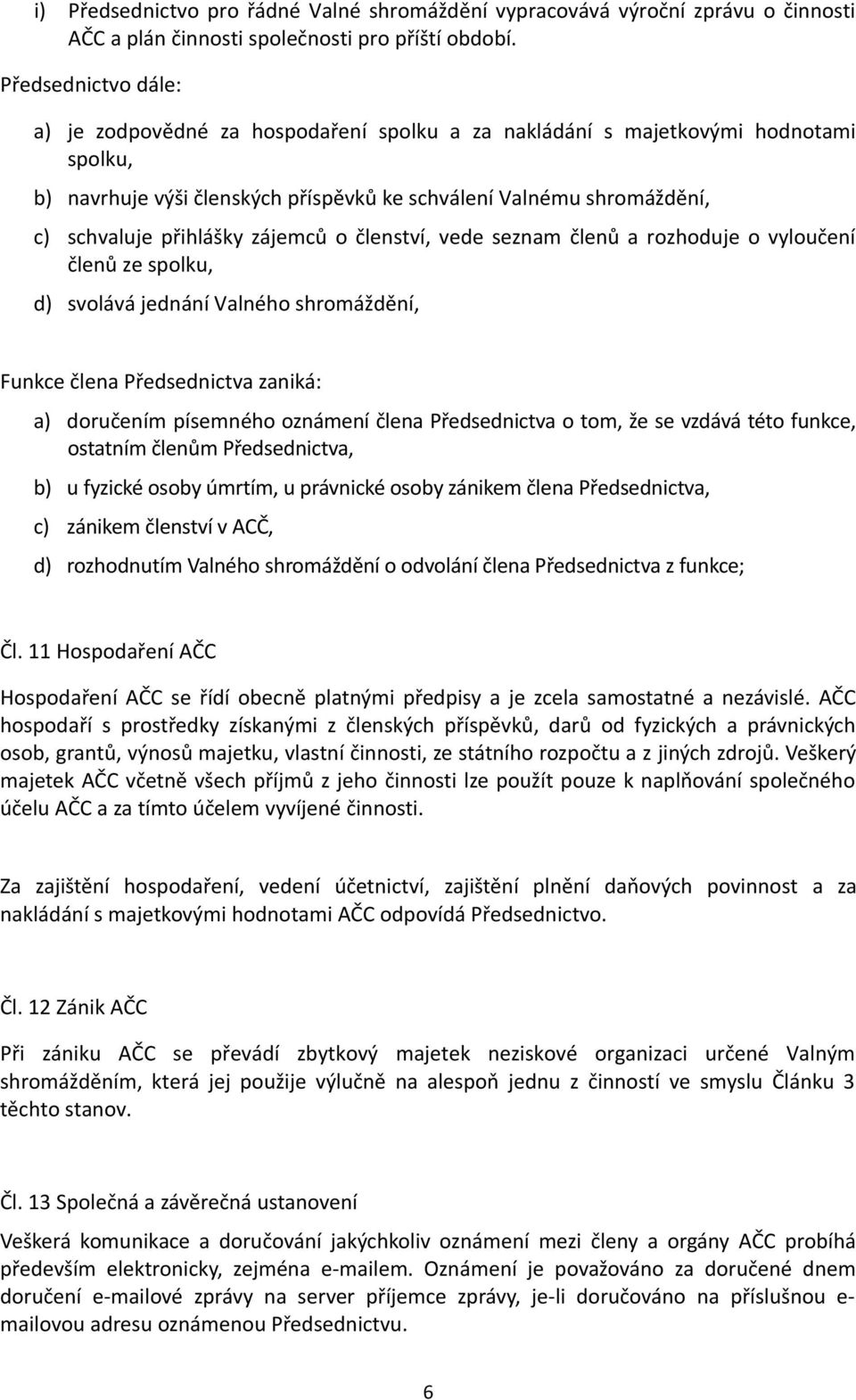 i) Předsednictvo pro řádné Valné shromáždění vypracovává výroční zprávu o činnosti AČC a plán činnosti společnosti pro příští období.

Předsednictvo dále:

a) je zodpovědné za hospodaření spolku a za nakládání s majetkovými hodnotami spolku,

b) navrhuje výši členských příspěvků ke schválení Valnému shromáždění,

c) schvaluje přihlášky zájemců o členství, vede seznam členů a rozhoduje o vyloučení členů ze spolku,

d) svolává jednání Valného shromáždění,

Funkce člena Předsednictva zaniká:

a) doručením písemného oznámení člena Předsednictva o tom, že se vzdává této funkce, ostatním členům Předsednictva,

b) u fyzické osoby úmrtím, u právnické osoby zánikem člena Předsednictva,

c) zánikem členství v ACČ,

d) rozhodnutím Valného shromáždění o odvolání člena Předsednictva z funkce;

Čl. 11 Hospodaření AČC

Hospodaření AČC se řídí obecně platnými předpisy a je zcela samostatné a nezávislé. AČC hospodaří s prostředky získanými z členských příspěvků, darů od fyzických a právnických osob, grantů, výnosů majetku, vlastní činnosti, ze státního rozpočtu a z jiných zdrojů. Veškerý majetek AČC včetně všech příjmů z jeho činnosti lze použít pouze k naplňování společného účelu AČC a za tímto účelem vyvíjené činnosti.

Za zajištění hospodaření, vedení účetnictví, zajištění plnění daňových povinnost a za nakládání s majetkovými hodnotami AČC odpovídá Předsednictvo.

Čl. 12 Zánik AČC

Při zániku AČC se převádí zbytkový majetek neziskové organizaci určené Valným shromážděním, která jej použije výlučně na alespoň jednu z činností ve smyslu Článku 3 těchto stanov.

Čl. 13 Společná a závěrečná ustanovení

Veškerá komunikace a doručování jakýchkoliv oznámení mezi členy a orgány AČC probíhá především elektronicky, zejména e-mailem. Oznámení je považováno za doručené dnem doručení e-mailové zprávy na server příjemce zprávy, je-li doručováno na příslušnou e-mailovou adresu oznámenou Předsednictvu.

6